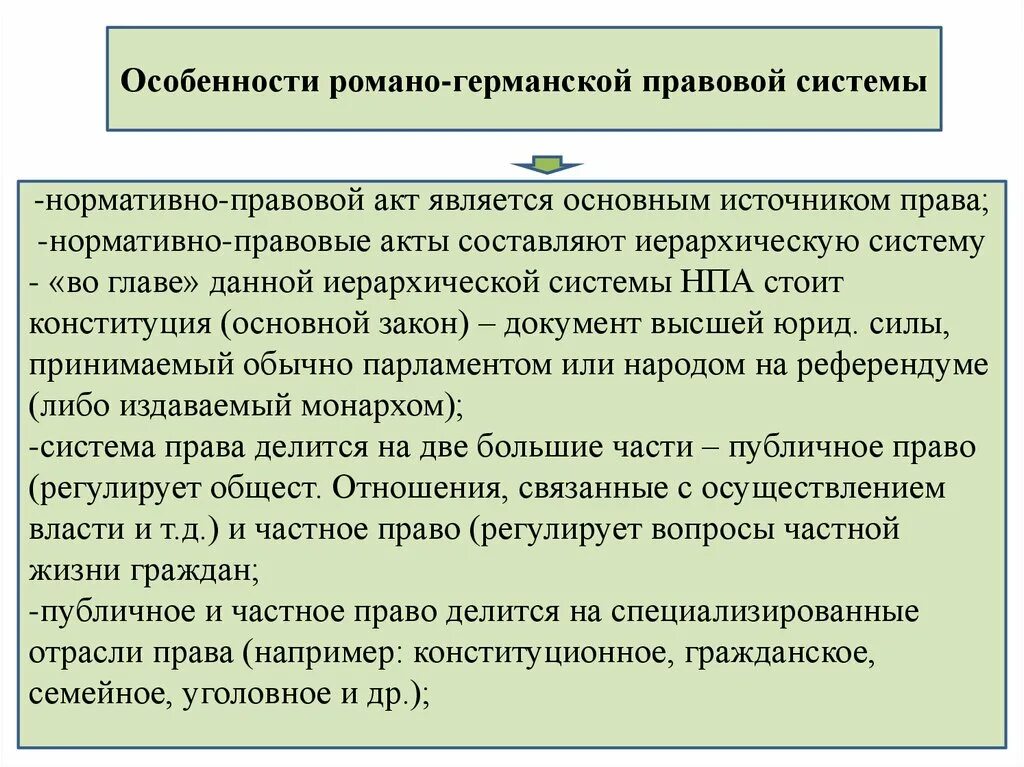 Особенности романо-германской правовой системы

-нормативно-правовой акт является основным источником права;
-нормативно-правовые акты составляют иерархическую систему
- «во главе» данной иерархической системы НПА стоит конституция (основной закон) – документ высшей юрид. силы, принимаемый обычно парламентом или народом на референдуме (либо издаваемый монархом);
-система права делится на две большие части – публичное право (регулирует общест. Отношения, связанные с осуществлением власти и т.д.) и частное право (регулирует вопросы частной жизни граждан;
-публичное и частное право делится на специализированные отрасли права (например: конституционное, гражданское, семейное, уголовное и др.);